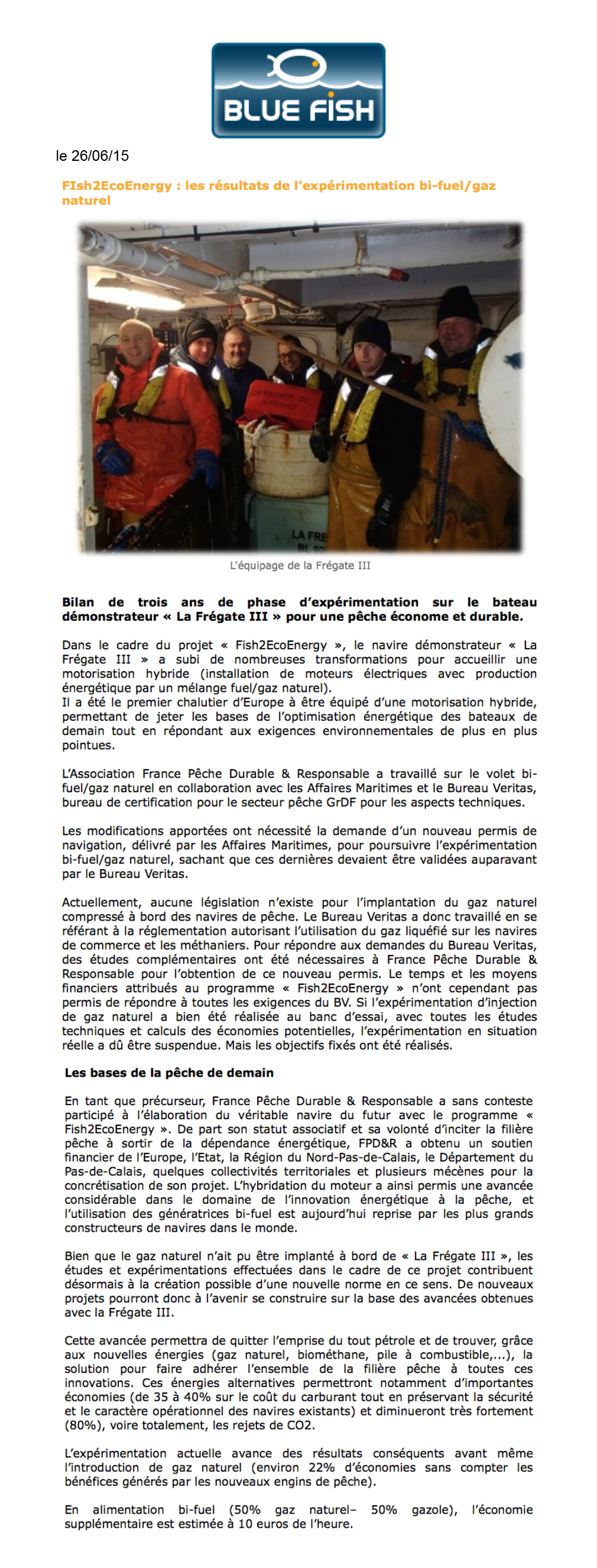 BLUE FISH

le 26/06/15

FIsh2EcoEnergy : les résultats de l'expérimentation bi-fuel/gaz naturel

LA FRE

L'équipage de la Frégate III

Bilan de trois ans de phase d'expérimentation sur le bateau démonstrateur « La Frégate III » pour une pêche économe et durable.

Dans le cadre du projet « Fish2EcoEnergy », le navire démonstrateur « La Frégate III » a subi de nombreuses transformations pour accueillir une motorisation hybride (installation de moteurs électriques avec production énergétique par un mélange fuel/gaz naturel).
Il a été le premier chalutier d'Europe à être équipé d'une motorisation hybride, permettant de jeter les bases de l'optimisation énergétique des bateaux de demain tout en répondant aux exigences environnementales de plus en plus pointues.

L'Association France Pêche Durable & Responsable a travaillé sur le volet bi-fuel/gaz naturel en collaboration avec les Affaires Maritimes et le Bureau Veritas, bureau de certification pour le secteur pêche GrDF pour les aspects techniques.

Les modifications apportées ont nécessité la demande d'un nouveau permis de navigation, délivré par les Affaires Maritimes, pour poursuivre l'expérimentation bi-fuel/gaz naturel, sachant que ces dernières devaient être validées auparavant par le Bureau Veritas.

Actuellement, aucune législation n'existe pour l'implantation du gaz naturel compressé à bord des navires de pêche. Le Bureau Veritas a donc travaillé en se référant à la réglementation autorisant l'utilisation du gaz liquéfié sur les navires de commerce et les méthaniers. Pour répondre aux demandes du Bureau Veritas, des études complémentaires ont été nécessaires à France Pêche Durable & Responsable pour l'obtention de ce nouveau permis. Le temps et les moyens financiers attribués au programme « Fish2EcoEnergy » n'ont cependant pas permis de répondre à toutes les exigences du BV. Si l'expérimentation d'injection de gaz naturel a bien été réalisée au banc d'essai, avec toutes les études techniques et calculs des économies potentielles, l'expérimentation en situation réelle a dû être suspendue. Mais les objectifs fixés ont été réalisés.

Les bases de la pêche de demain

En tant que précurseur, France Pêche Durable & Responsable a sans conteste participé à l'élaboration du véritable navire du futur avec le programme « Fish2EcoEnergy ». De part son statut associatif et sa volonté d'inciter la filière pêche à sortir de la dépendance énergétique, FPD&R a obtenu un soutien financier de l'Europe, l'Etat, la Région du Nord-Pas-de-Calais, le Département du Pas-de-Calais, quelques collectivités territoriales et plusieurs mécènes pour la concrétisation de son projet. L'hybridation du moteur a ainsi permis une avancée considérable dans le domaine de l'innovation énergétique à la pêche, et l'utilisation des génératrices bi-fuel est aujourd'hui reprise par les plus grands constructeurs de navires dans le monde.

Bien que le gaz naturel n'ait pu être implanté à bord de « La Frégate III », les études et expérimentations effectuées dans le cadre de ce projet contribuent désormais à la création possible d'une nouvelle norme en ce sens. De nouveaux projets pourront donc à l'avenir se construire sur la base des avancées obtenues avec la Frégate III.

Cette avancée permettra de quitter l'emprise du tout pétrole et de trouver, grâce aux nouvelles énergies (gaz naturel, biométhane, pile à combustible,...), la solution pour faire adhérer l'ensemble de la filière pêche à toutes ces innovations. Ces énergies alternatives permettront notamment d'importantes économies (de 35 à 40% sur le coût du carburant tout en préservant la sécurité et le caractère opérationnel des navires existants) et diminueront très fortement (80%), voire totalement, les rejets de CO2.

L'expérimentation actuelle avance des résultats conséquents avant même l'introduction de gaz naturel (environ 22% d'économies sans compter les bénéfices générés par les nouveaux engins de pêche).

En alimentation bi-fuel (50% gaz naturel– 50% gazole), l'économie supplémentaire est estimée à 10 euros de l'heure.